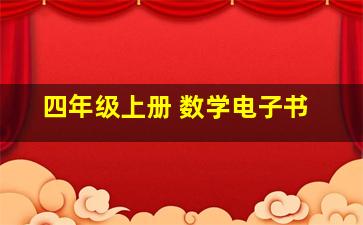 四年级上册 数学电子书